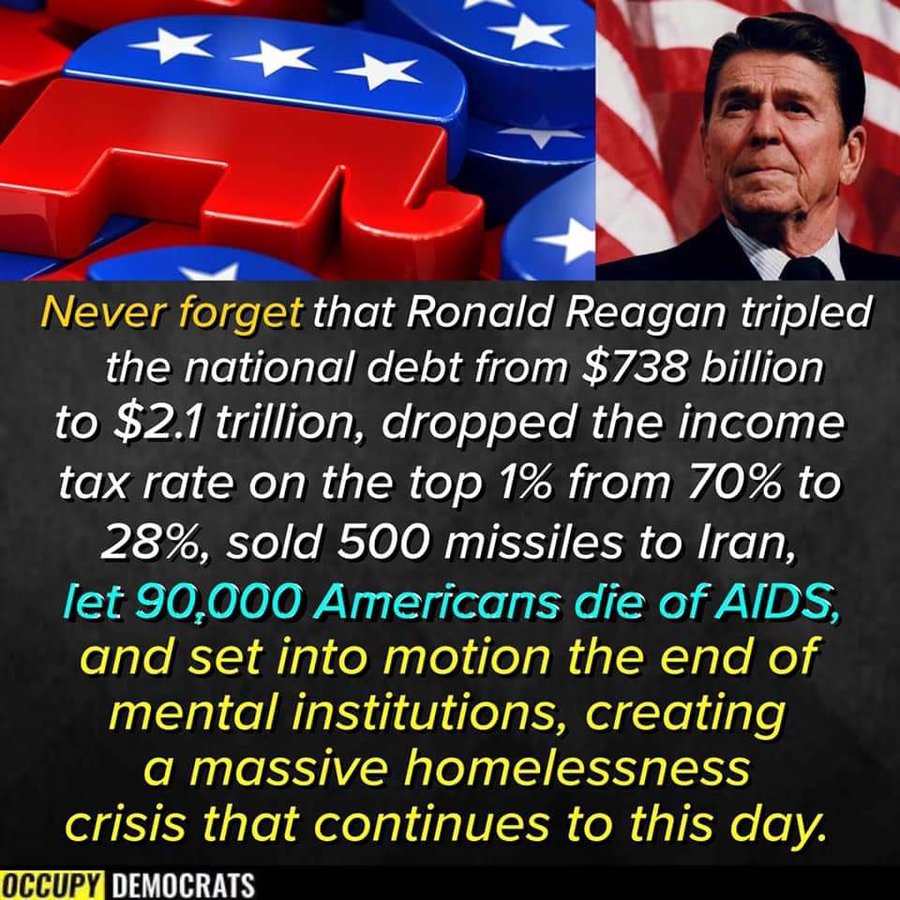 Never forget that Ronald Reagan tripled the national debt from $738 billion to $2.1 trillion, dropped the income tax rate on the top 1% from 70% to 28%, sold 500 missiles to Iran, let 90,000 Americans die of AIDS, and set into motion the end of mental institutions, creating a massive homelessness crisis that continues to this day.

OCCUPY DEMOCRATS